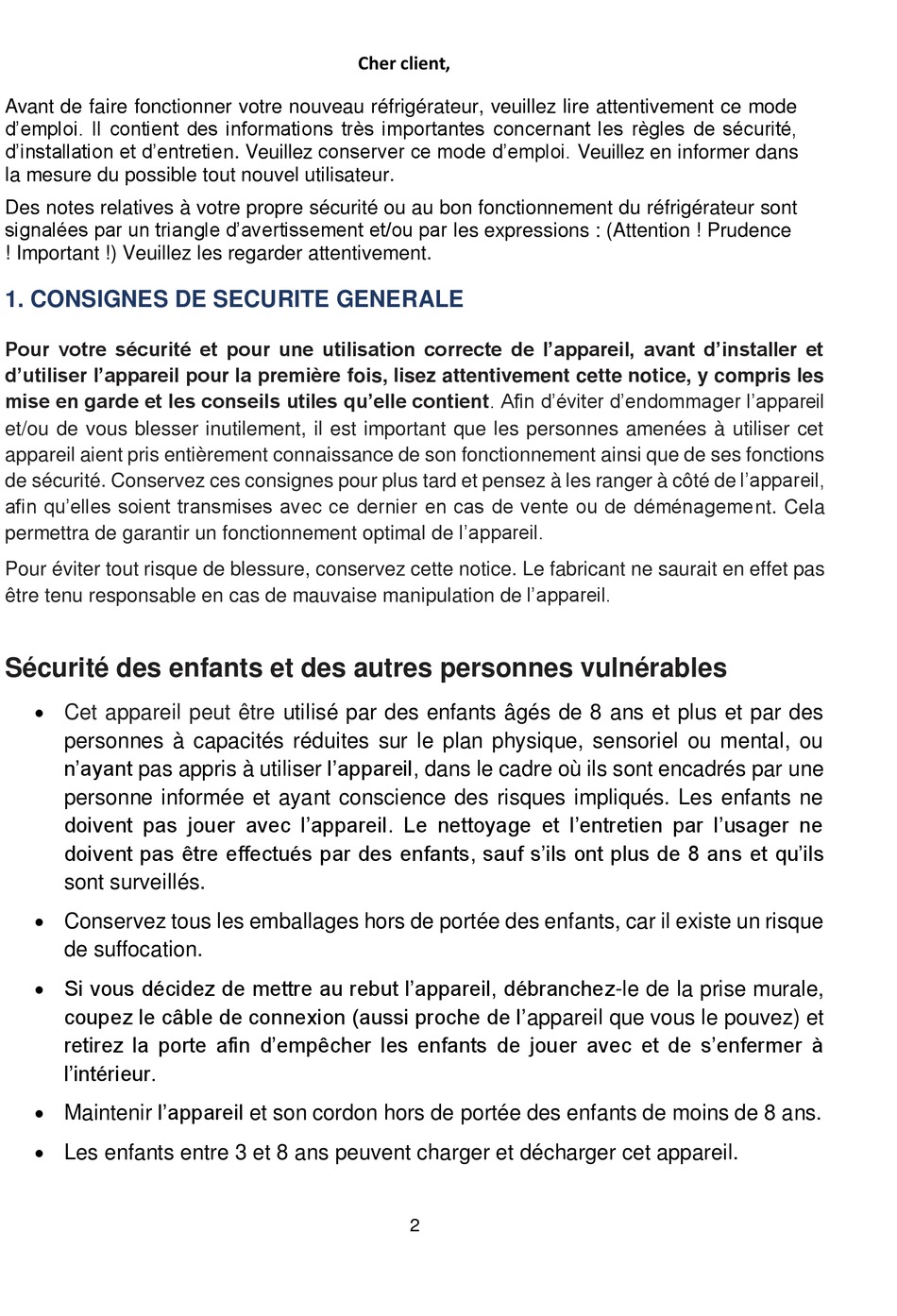 Cher client,

Avant de faire fonctionner votre nouveau réfrigérateur, veuillez lire attentivement ce mode d'emploi. Il contient des informations très importantes concernant les règles de sécurité, d'installation et d'entretien. Veuillez conserver ce mode d'emploi. Veuillez en informer dans la mesure du possible tout nouvel utilisateur.

Des notes relatives à votre propre sécurité ou au bon fonctionnement du réfrigérateur sont signalées par un triangle d'avertissement et/ou par les expressions : (Attention ! Prudence ! Important !) Veuillez les regarder attentivement.

1. CONSIGNES DE SECURITE GENERALE

Pour votre sécurité et pour une utilisation correcte de l'appareil, avant d'installer et d'utiliser l'appareil pour la première fois, lisez attentivement cette notice, y compris les mise en garde et les conseils utiles qu'elle contient. Afin d'éviter d'endommager l'appareil et/ou de vous blesser inutilement, il est important que les personnes amenées à utiliser cet appareil aient pris entièrement connaissance de son fonctionnement ainsi que de ses fonctions de sécurité. Conservez ces consignes pour plus tard et pensez à les ranger à côté de l'appareil, afin qu'elles soient transmises avec ce dernier en cas de vente ou de déménagement. Cela permettra de garantir un fonctionnement optimal de l'appareil.

Pour éviter tout risque de blessure, conservez cette notice. Le fabricant ne saurait en effet pas être tenu responsable en cas de mauvaise manipulation de l'appareil.

Sécurité des enfants et des autres personnes vulnérables

• Cet appareil peut être utilisé par des enfants âgés de 8 ans et plus et par des personnes à capacités réduites sur le plan physique, sensoriel ou mental, ou n'ayant pas appris à utiliser l'appareil, dans le cadre où ils sont encadrés par une personne informée et ayant conscience des risques impliqués. Les enfants ne doivent pas jouer avec l'appareil. Le nettoyage et l'entretien par l'usager ne doivent pas être effectués par des enfants, sauf s'ils ont plus de 8 ans et qu'ils sont surveillés.

• Conservez tous les emballages hors de portée des enfants, car il existe un risque de suffocation.

• Si vous décidez de mettre au rebut l'appareil, débranchez-le de la prise murale, coupez le câble de connexion (aussi proche de l'appareil que vous le pouvez) et retirez la porte afin d'empêcher les enfants de jouer avec et de s'enfermer à l'intérieur.

• Maintenir l'appareil et son cordon hors de portée des enfants de moins de 8 ans.

• Les enfants entre 3 et 8 ans peuvent charger et décharger cet appareil.

2